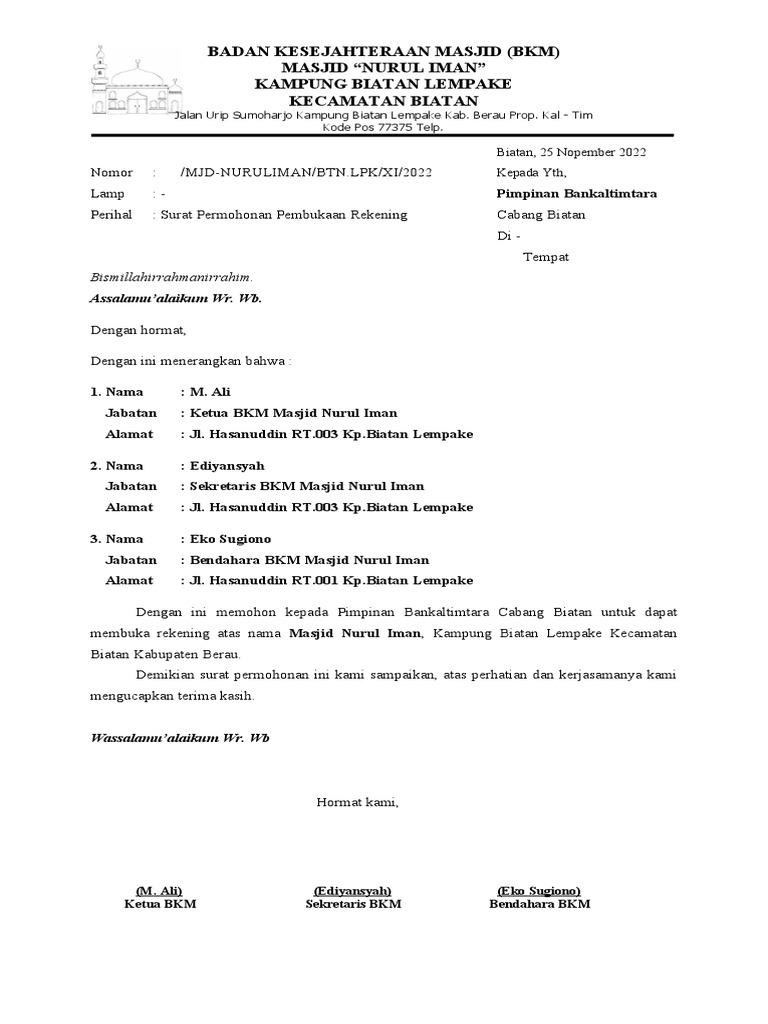 BADAN KESEJAHTERAAN MASJID (BKM)
MASJID “NURUL IMAN”
KAMPUNG BIATAN LEMPAKE
KECAMATAN BIATAN
Jalan Urip Sumoharjo Kampung Biatan Lempake Kab. Berau Prop. Kal - Tim
Kode Pos 77375 Telp.

Biatan, 25 Nopember 2022

Nomor : /MJD-NURULIMAN/BTN.LPK/XI/2022
Lamp : -
Perihal : Surat Permohonan Pembukaan Rekening

Kepada Yth,
Pimpinan Bankaltimtara
Cabang Biatan
Di -
Tempat

Bismillahirrahmanirrahim.
Assalamu’alaikum Wr. Wb.

Dengan hormat,

Dengan ini menerangkan bahwa :

1. Nama : M. Ali
Jabatan : Ketua BKM Masjid Nurul Iman
Alamat : Jl. Hasanuddin RT.003 Kp.Biatan Lempake

2. Nama : Ediyansyah
Jabatan : Sekretaris BKM Masjid Nurul Iman
Alamat : Jl. Hasanuddin RT.003 Kp.Biatan Lempake

3. Nama : Eko Sugiono
Jabatan : Bendahara BKM Masjid Nurul Iman
Alamat : Jl. Hasanuddin RT.001 Kp.Biatan Lempake

Dengan ini memohon kepada Pimpinan Bankaltimtara Cabang Biatan untuk dapat membuka rekening atas nama Masjid Nurul Iman, Kampung Biatan Lempake Kecamatan Biatan Kabupaten Berau.

Demikian surat permohonan ini kami sampaikan, atas perhatian dan kerjasamanya kami mengucapkan terima kasih.

Wassalamu’alaikum Wr. Wb

Hormat kami,

(M. Ali)
Ketua BKM

(Ediyansyah)
Sekretaris BKM

(Eko Sugiono)
Bendahara BKM